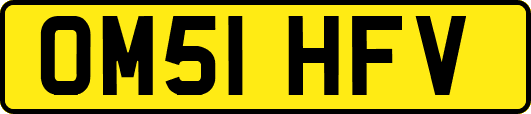 OM51 HFV